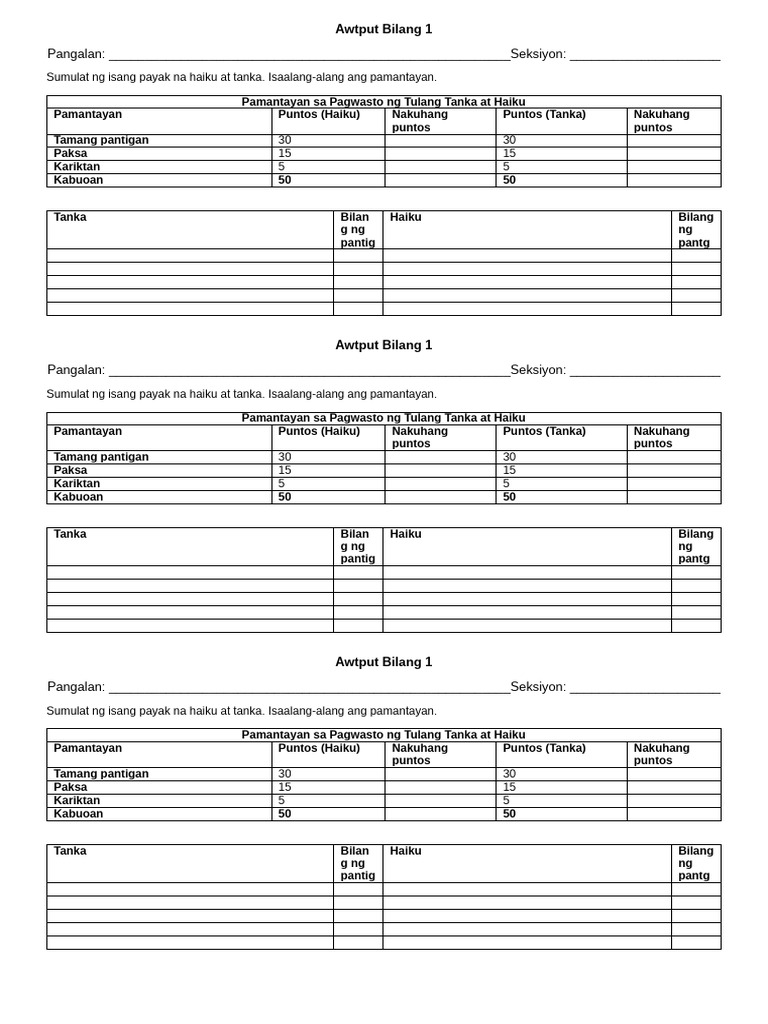 Awtput Bilang 1

Pangalan: ____Seksiyon: ____

Sumulat ng isang payak na haiku at tanka. Isaalang-alang ang pamantayan.

| Pamantayan sa Pagwasto ng Tulang Tanka at Haiku | | | | |
|---|---|---|---|---|
| Pamantayan | Puntos (Haiku) | Nakuhang puntos | Puntos (Tanka) | Nakuhang puntos |
| Tamang pantigan | 30 | | 30 | |
| Paksa | 15 | | 15 | |
| Kariktan | 5 | | 5 | |
| Kabuoan | 50 | | 50 | |

| Tanka | Bilan g ng pantig | Haiku | Bilang ng pantg |
|---|---|---|---|
| | | | |
| | | | |
| | | | |
| | | | |
| | | | |

Awtput Bilang 1

Pangalan: ____Seksiyon: ____

Sumulat ng isang payak na haiku at tanka. Isaalang-alang ang pamantayan.

| Pamantayan sa Pagwasto ng Tulang Tanka at Haiku | | | | |
|---|---|---|---|---|
| Pamantayan | Puntos (Haiku) | Nakuhang puntos | Puntos (Tanka) | Nakuhang puntos |
| Tamang pantigan | 30 | | 30 | |
| Paksa | 15 | | 15 | |
| Kariktan | 5 | | 5 | |
| Kabuoan | 50 | | 50 | |

| Tanka | Bilan g ng pantig | Haiku | Bilang ng pantg |
|---|---|---|---|
| | | | |
| | | | |
| | | | |
| | | | |
| | | | |

Awtput Bilang 1

Pangalan: ____Seksiyon: ____

Sumulat ng isang payak na haiku at tanka. Isaalang-alang ang pamantayan.

| Pamantayan sa Pagwasto ng Tulang Tanka at Haiku | | | | |
|---|---|---|---|---|
| Pamantayan | Puntos (Haiku) | Nakuhang puntos | Puntos (Tanka) | Nakuhang puntos |
| Tamang pantigan | 30 | | 30 | |
| Paksa | 15 | | 15 | |
| Kariktan | 5 | | 5 | |
| Kabuoan | 50 | | 50 | |

| Tanka | Bilan g ng pantig | Haiku | Bilang ng pantg |
|---|---|---|---|
| | | | |
| | | | |
| | | | |
| | | | |
| | | | |